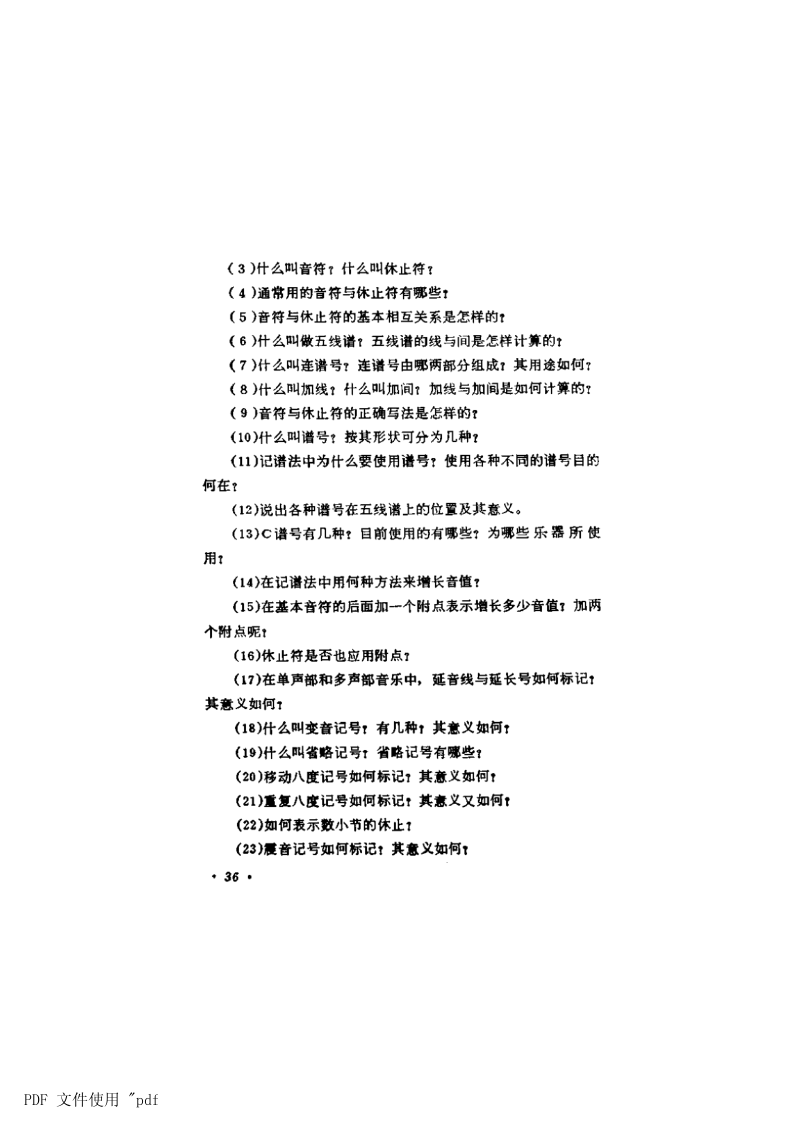 (3)什么叫音符？什么叫休止符？

(4)通常用的音符与休止符有哪些？

(5)音符与休止符的基本相互关系是怎样的？

(6)什么叫做五线谱？五线谱的线与间是怎样计算的？

(7)什么叫连谱号？连谱号由哪两部分组成？其用途如何？

(8)什么叫加线？什么叫加间？加线与加间是如何计算的？

(9)音符与休止符的正确写法是怎样的？

(10)什么叫谱号？按其形状可分为几种？

(11)记谱法中为什么要使用谱号？使用各种不同的谱号目的何在？

(12)说出各种谱号在五线谱上的位置及其意义。

(13)C谱号有几种？目前使用的有哪些？为哪些乐器所使用？

(14)在记谱法中用何种方法来增长音值？

(15)在基本音符的后面加一个附点表示增长多少音值？加两个附点呢？

(16)休止符是否也应用附点？

(17)在单声部和多声部音乐中，延音线与延长号如何标记？其意义如何？

(18)什么叫变音记号？有几种？其意义如何？

(19)什么叫省略记号？省略记号有哪些？

(20)移动八度记号如何标记？其意义如何？

(21)重复八度记号如何标记？其意义又如何？

(22)如何表示数小节的休止？

(23)震音记号如何标记？其意义如何？

· 36 ·

PDF 文件使用 "pdf